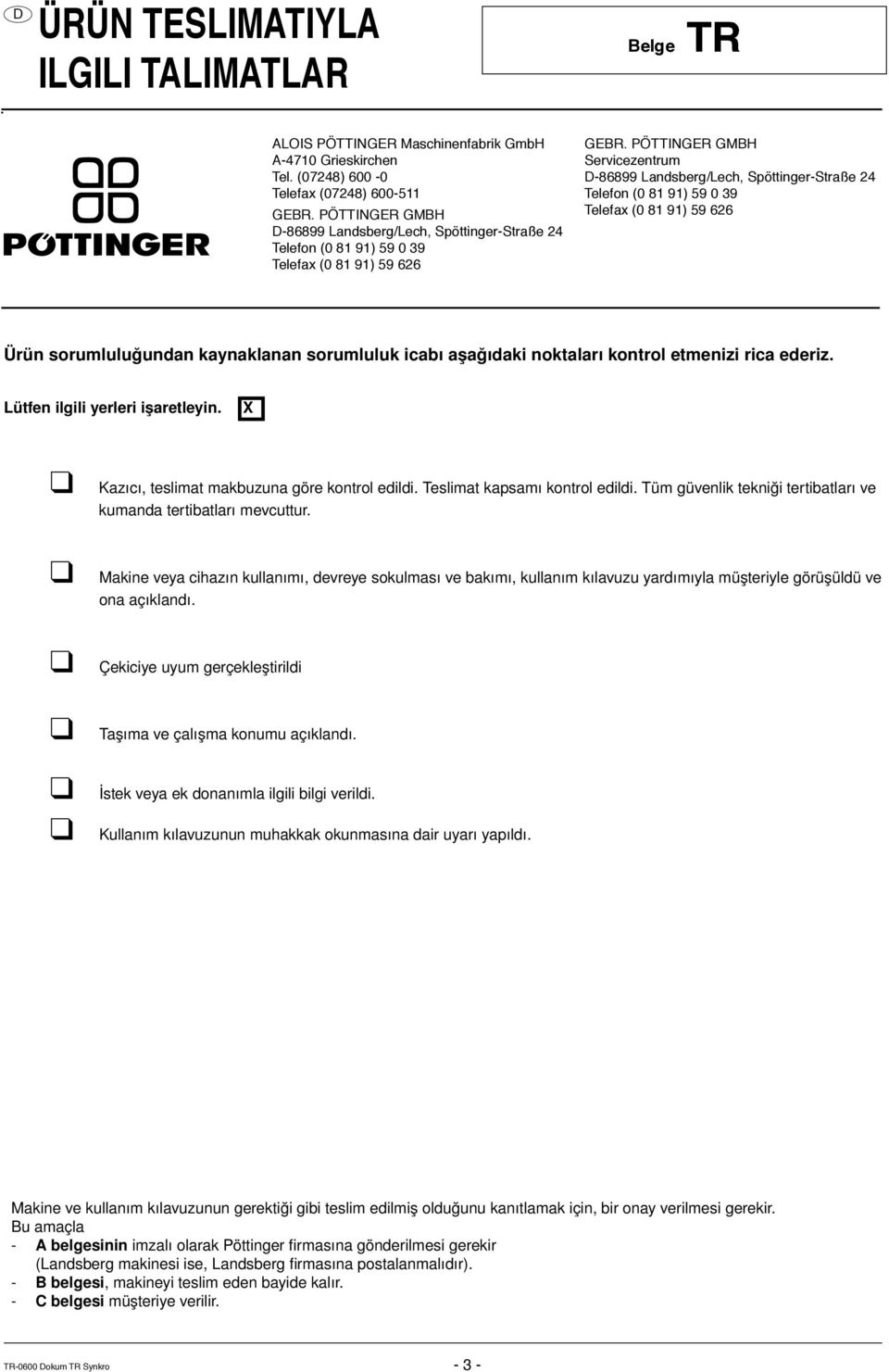 D ÜRÜN TESLIMATIYLA ILGILI TALIMATLAR

Belge TR

PÖTTINGER

ALOIS PÖTTINGER Maschinenfabrik GmbH
A-4710 Grieskirchen
Tel. (07248) 600 -0
Telefax (07248) 600-511
GEBR. PÖTTINGER GMBH
D-86899 Landsberg/Lech, Spöttinger-Straße 24
Telefon (0 81 91) 59 0 39
Telefax (0 81 91) 59 626

GEBR. PÖTTINGER GMBH
Servicezentrum
D-86899 Landsberg/Lech, Spöttinger-Straße 24
Telefon (0 81 91) 59 0 39
Telefax (0 81 91) 59 626

Ürün sorumluluğundan kaynaklanan sorumluluk icabı aşağıdaki noktaları kontrol etmenizi rica ederiz.

Lütfen ilgili yerleri işaretleyin. X

Kazıcı, teslimat makbuzuna göre kontrol edildi. Teslimat kapsamı kontrol edildi. Tüm güvenlik tekniği tertibatları ve kumanda tertibatları mevcuttur.

Makine veya cihazın kullanımı, devreye sokulması ve bakımı, kullanım kılavuzu yardımıyla müşteriyle görüşüldü ve ona açıklandı.

Çekiciye uyum gerçekleştirildi

Taşıma ve çalışma konumu açıklandı.

İstek veya ek donanımla ilgili bilgi verildi.

Kullanım kılavuzunun muhakkak okunmasına dair uyarı yapıldı.

Makine ve kullanım kılavuzunun gerektiği gibi teslim edilmiş olduğunu kanıtlamak için, bir onay verilmesi gerekir.
Bu amaçla
- A belgesinin imzalı olarak Pöttinger firmasına gönderilmesi gerekir (Landsberg makinesi ise, Landsberg firmasına postalanmalıdır).
- B belgesi, makineyi teslim eden bayide kalır.
- C belgesi müşteriye verilir.

TR-0600 Dokum TR Synkro - 3 -